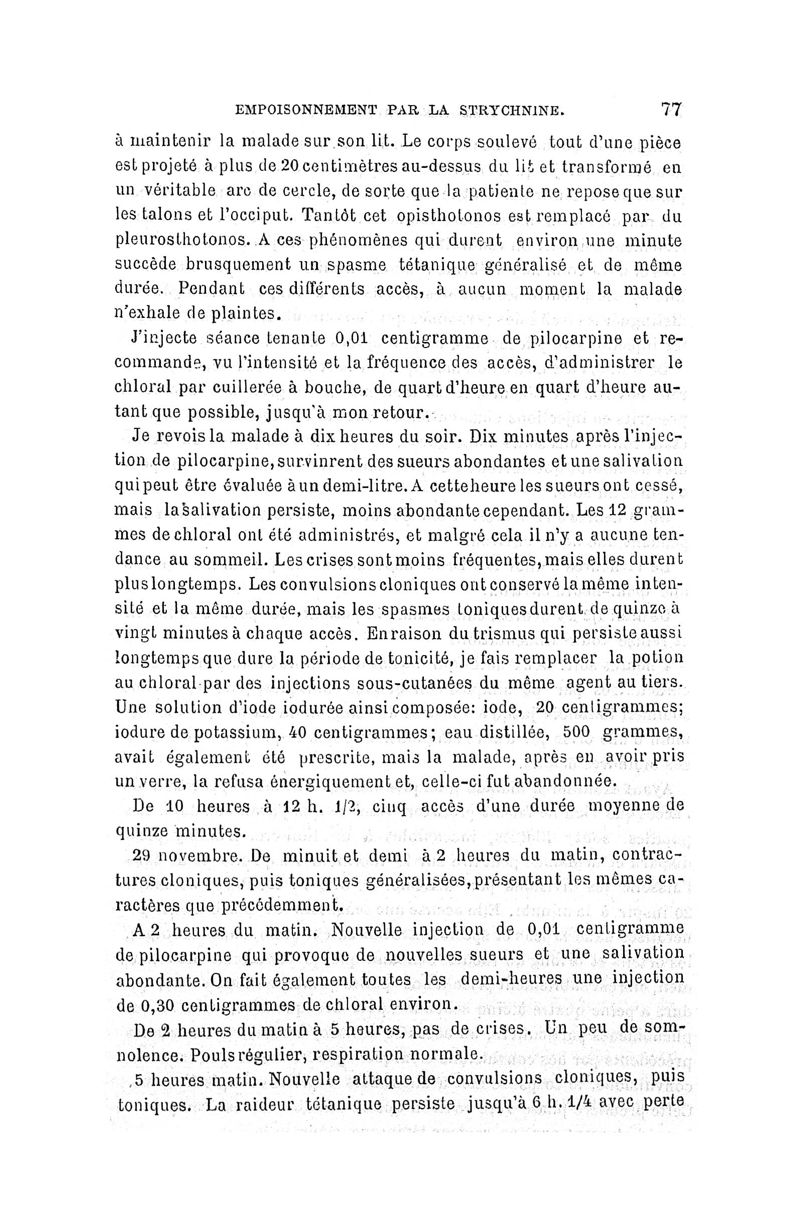 EMPOISONNEMENT PAR LA STRYCHNINE. 77

à maintenir la malade sur son lit. Le corps soulevé tout d'une pièce est projeté à plus de 20 centimètres au-dessus du lit et transformé en un véritable arc de cercle, de sorte que la patiente ne repose que sur les talons et l'occiput. Tantôt cet opisthotonos est remplacé par du pleurosthotonos. A ces phénomènes qui durent environ une minute succède brusquement un spasme tétanique généralisé et de même durée. Pendant ces différents accès, à aucun moment la malade n'exhale de plaintes.

J'injecte séance tenante 0,01 centigramme de pilocarpine et recommande, vu l'intensité et la fréquence des accès, d'administrer le chloral par cuillerée à bouche, de quart d'heure en quart d'heure autant que possible, jusqu'à mon retour.

Je revois la malade à dix heures du soir. Dix minutes après l'injection de pilocarpine, survinrent des sueurs abondantes et une salivation qui peut être évaluée à un demi-litre. A cette heure les sueurs ont cessé, mais la salivation persiste, moins abondante cependant. Les 12 grammes de chloral ont été administrés, et malgré cela il n'y a aucune tendance au sommeil. Les crises sont moins fréquentes, mais elles durent plus longtemps. Les convulsions cloniques ont conservé la même intensité et la même durée, mais les spasmes toniques durent de quinze à vingt minutes à chaque accès. En raison du trismus qui persiste aussi longtemps que dure la période de tonicité, je fais remplacer la potion au chloral par des injections sous-cutanées du même agent au tiers. Une solution d'iode iodurée ainsi composée: iode, 20 centigrammes; iodure de potassium, 40 centigrammes; eau distillée, 500 grammes, avait également été prescrite, mais la malade, après en avoir pris un verre, la refusa énergiquement et, celle-ci fut abandonnée.

De 10 heures à 12 h. 1/2, cinq accès d'une durée moyenne de quinze minutes.

29 novembre. De minuit et demi à 2 heures du matin, contractures cloniques, puis toniques généralisées, présentant les mêmes caractères que précédemment.

A 2 heures du matin. Nouvelle injection de 0,01 centigramme de pilocarpine qui provoque de nouvelles sueurs et une salivation abondante. On fait également toutes les demi-heures une injection de 0,30 centigrammes de chloral environ.

De 2 heures du matin à 5 heures, pas de crises. Un peu de somnolence. Pouls régulier, respiration normale.

5 heures matin. Nouvelle attaque de convulsions cloniques, puis toniques. La raideur tétanique persiste jusqu'à 6 h. 1/4 avec perte